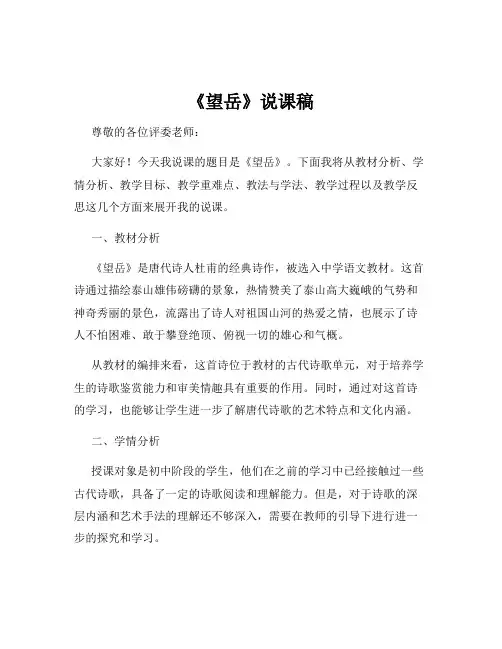 《望岳》说课稿

尊敬的各位评委老师：

大家好！今天我说课的题目是《望岳》。下面我将从教材分析、学情分析、教学目标、教学重难点、教法与学法、教学过程以及教学反思这几个方面来展开我的说课。

一、教材分析

《望岳》是唐代诗人杜甫的经典诗作，被选入中学语文教材。这首诗通过描绘泰山雄伟磅礴的景象，热情赞美了泰山高大巍峨的气势和神奇秀丽的景色，流露出了诗人对祖国山河的热爱之情，也展示了诗人不怕困难、敢于攀登绝顶、俯视一切的雄心和气概。

从教材的编排来看，这首诗位于教材的古代诗歌单元，对于培养学生的诗歌鉴赏能力和审美情趣具有重要的作用。同时，通过对这首诗的学习，也能够让学生进一步了解唐代诗歌的艺术特点和文化内涵。

二、学情分析

授课对象是初中阶段的学生，他们在之前的学习中已经接触过一些古代诗歌，具备了一定的诗歌阅读和理解能力。但是，对于诗歌的深层内涵和艺术手法的理解还不够深入，需要在教师的引导下进行进一步的探究和学习。